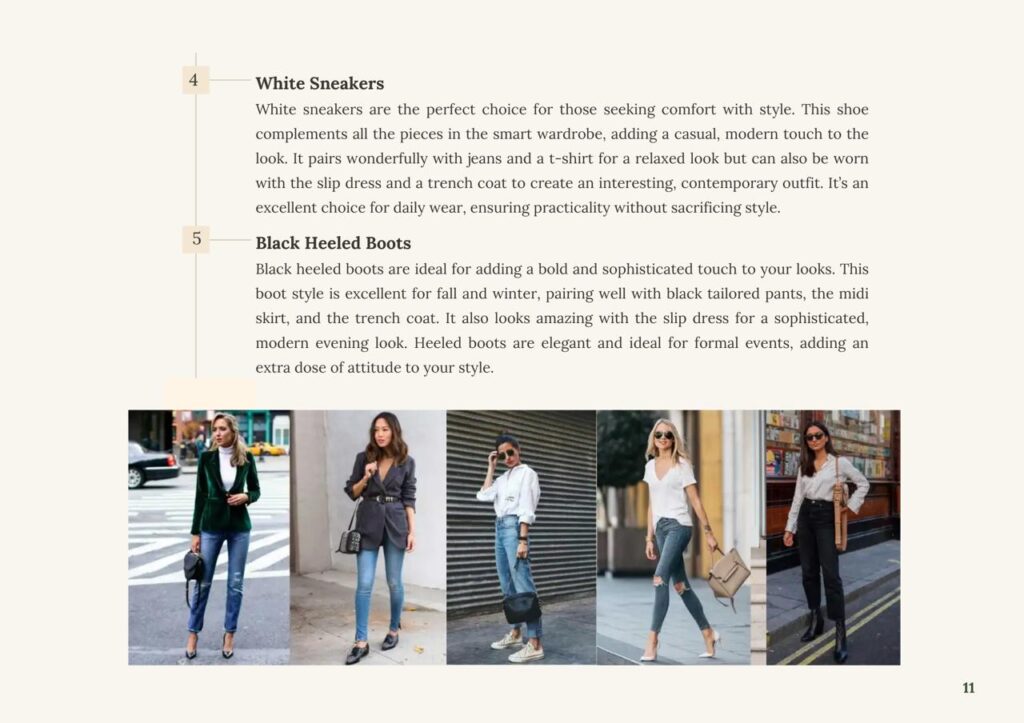 4

White Sneakers

White sneakers are the perfect choice for those seeking comfort with style. This shoe complements all the pieces in the smart wardrobe, adding a casual, modern touch to the look. It pairs wonderfully with jeans and a t-shirt for a relaxed look but can also be worn with the slip dress and a trench coat to create an interesting, contemporary outfit. It's an excellent choice for daily wear, ensuring practicality without sacrificing style.

5

Black Heeled Boots

Black heeled boots are ideal for adding a bold and sophisticated touch to your looks. This boot style is excellent for fall and winter, pairing well with black tailored pants, the midi skirt, and the trench coat. It also looks amazing with the slip dress for a sophisticated, modern evening look. Heeled boots are elegant and ideal for formal events, adding an extra dose of attitude to your style.

11